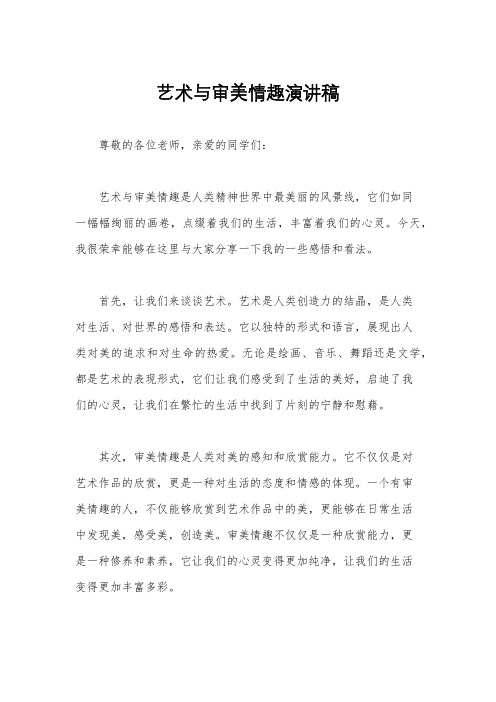 艺术与审美情趣演讲稿

尊敬的各位老师，亲爱的同学们：

艺术与审美情趣是人类精神世界中最美丽的风景线，它们如同一幅幅绚丽的画卷，点缀着我们的生活，丰富着我们的心灵。今天，我很荣幸能够在这里与大家分享一下我的一些感悟和看法。

首先，让我们来谈谈艺术。艺术是人类创造力的结晶，是人类对生活、对世界的感悟和表达。它以独特的形式和语言，展现出人类对美的追求和对生命的热爱。无论是绘画、音乐、舞蹈还是文学，都是艺术的表现形式，它们让我们感受到了生活的美好，启迪了我们的心灵，让我们在繁忙的生活中找到了片刻的宁静和慰藉。

其次，审美情趣是人类对美的感知和欣赏能力。它不仅仅是对艺术作品的欣赏，更是一种对生活的态度和情感的体现。一个有审美情趣的人，不仅能够欣赏到艺术作品中的美，更能够在日常生活中发现美，感受美，创造美。审美情趣不仅仅是一种欣赏能力，更是一种修养和素养，它让我们的心灵变得更加纯净，让我们的生活变得更加丰富多彩。